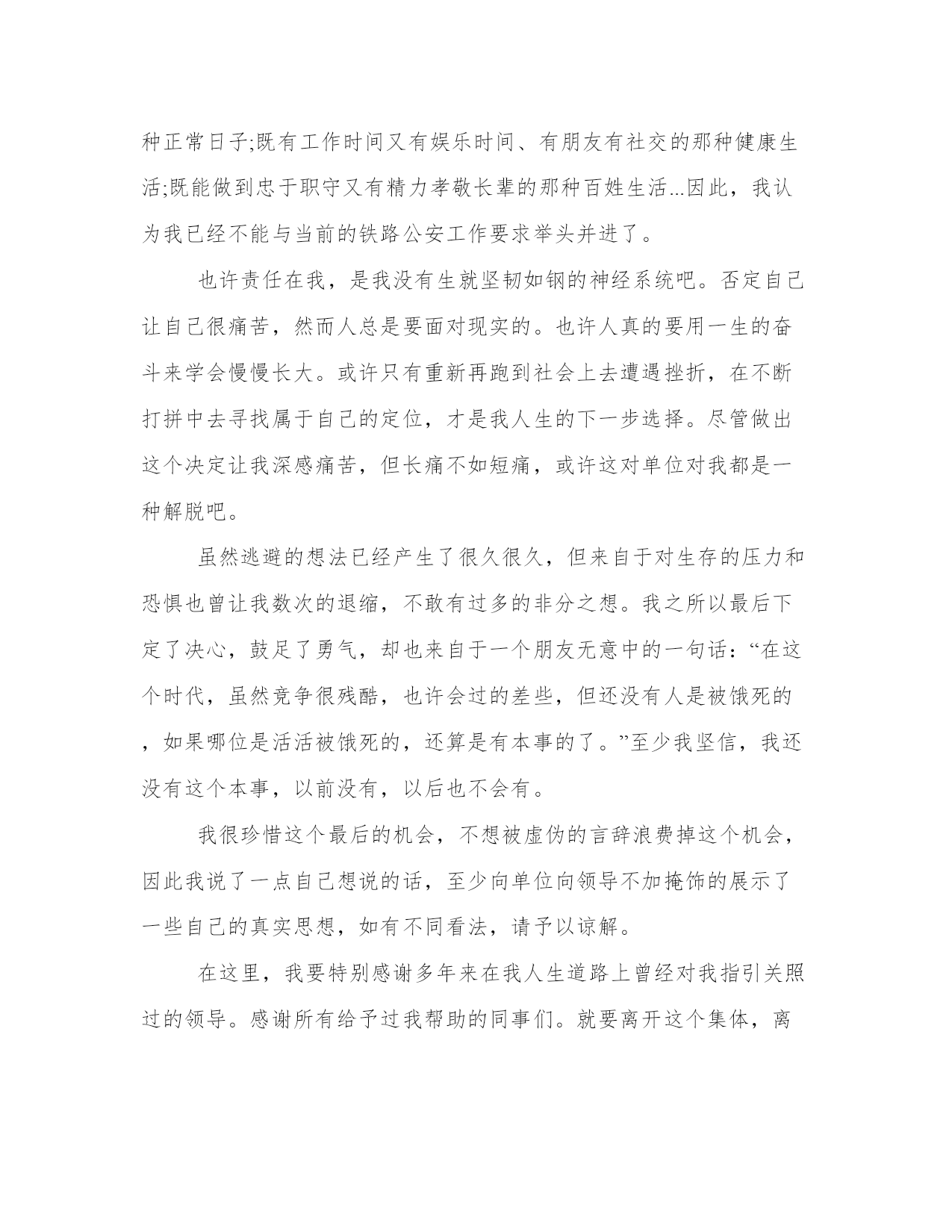 种正常日子;既有工作时间又有娱乐时间、有朋友有社交的那种健康生活;既能做到忠于职守又有精力孝敬长辈的那种百姓生活...因此，我认为我已经不能与当前的铁路公安工作要求举头并进了。

也许责任在我，是我没有生就坚韧如钢的神经系统吧。否定自己让自己很痛苦，然而人总是要面对现实的。也许人真的要用一生的奋斗来学会慢慢长大。或许只有重新再跑到社会上去遭遇挫折，在不断打拼中去寻找属于自己的定位，才是我人生的下一步选择。尽管做出这个决定让我深感痛苦，但长痛不如短痛，或许这对单位对我都是一种解脱吧。

虽然逃避的想法已经产生了很久很久，但来自于对生存的压力和恐惧也曾让我数次的退缩，不敢有过多的非分之想。我之所以最后下定了决心，鼓足了勇气，却也来自于一个朋友无意中的一句话：“在这个时代，虽然竞争很残酷，也许会过的差些，但还没有人是被饿死的，如果哪位是活活被饿死的，还算是有本事的了。”至少我坚信，我还没有这个本事，以前没有，以后也不会有。

我很珍惜这个最后的机会，不想被虚伪的言辞浪费掉这个机会，因此我说了一点自己想说的话，至少向单位向领导不加掩饰的展示了一些自己的真实思想，如有不同看法，请予以谅解。

在这里，我要特别感谢多年来在我人生道路上曾经对我指引关照过的领导。感谢所有给予过我帮助的同事们。就要离开这个集体，离